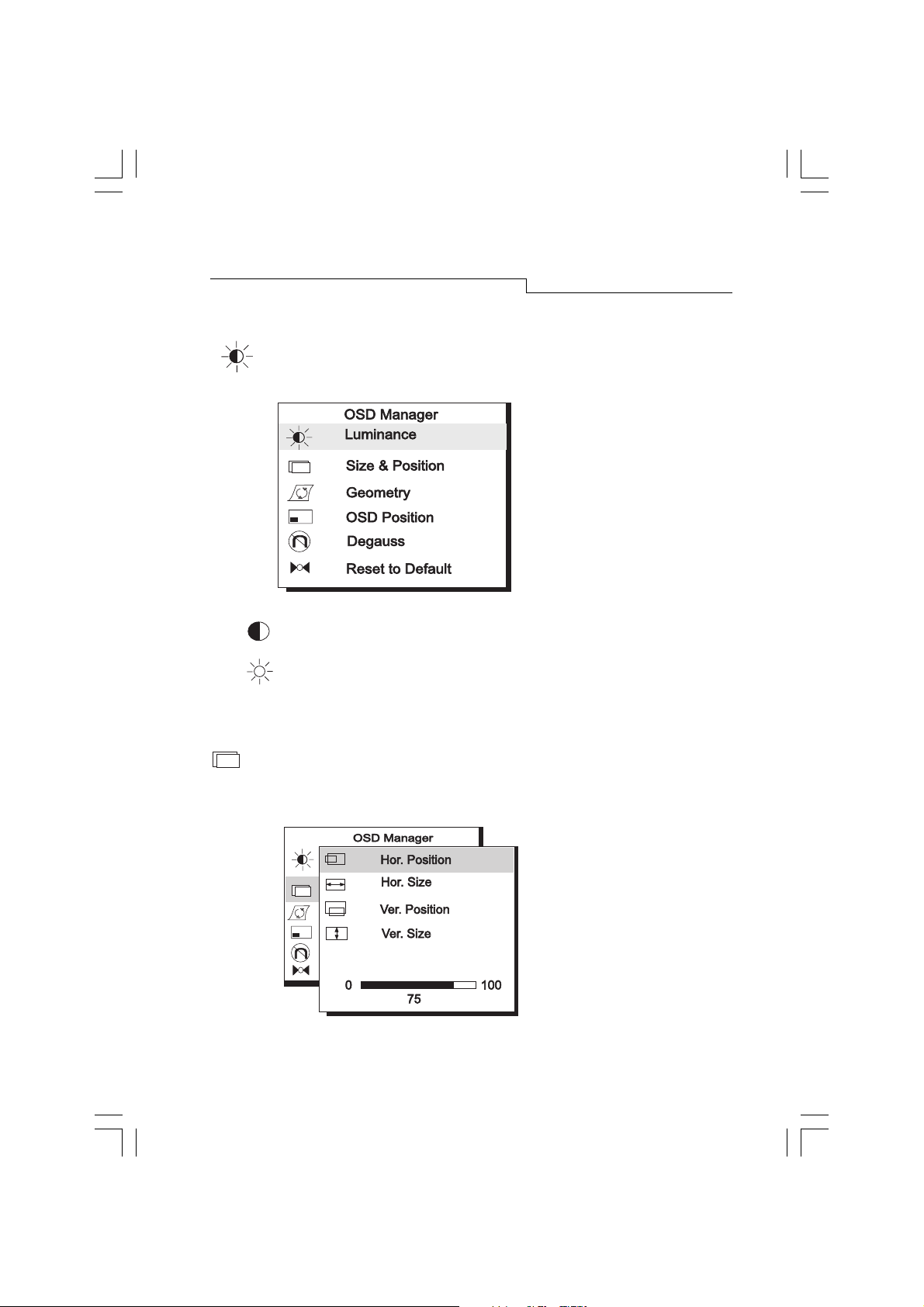 OSD Manager
Luminance
Size & Position
Geometry
OSD Position
Degauss
Reset to Default

OSD Manager
Hor. Position
Hor. Size
Ver. Position
Ver. Size
0 100
75